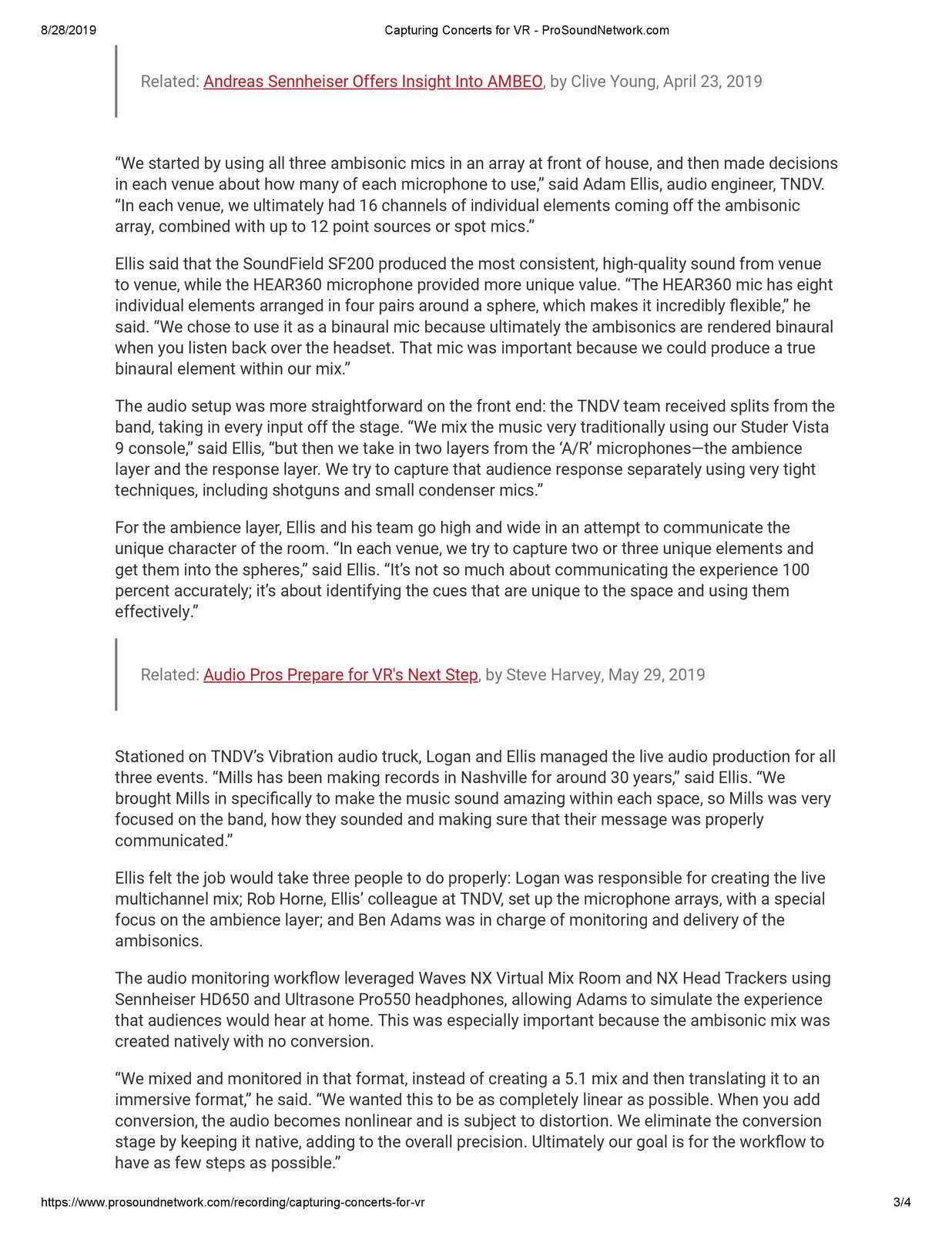 8/28/2019 Capturing Concerts for VR - ProSoundNetwork.com

Related: Andreas Sennheiser Offers Insight Into AMBEO, by Clive Young, April 23, 2019

“We started by using all three ambisonic mics in an array at front of house, and then made decisions in each venue about how many of each microphone to use,” said Adam Ellis, audio engineer, TNDV. “In each venue, we ultimately had 16 channels of individual elements coming off the ambisonic array, combined with up to 12 point sources or spot mics.”

Ellis said that the SoundField SF200 produced the most consistent, high-quality sound from venue to venue, while the HEAR360 microphone provided more unique value. “The HEAR360 mic has eight individual elements arranged in four pairs around a sphere, which makes it incredibly flexible,” he said. “We chose to use it as a binaural mic because ultimately the ambisonics are rendered binaural when you listen back over the headset. That mic was important because we could produce a true binaural element within our mix.”

The audio setup was more straightforward on the front end: the TNDV team received splits from the band, taking in every input off the stage. “We mix the music very traditionally using our Studer Vista 9 console,” said Ellis, “but then we take in two layers from the ‘A/R’ microphones—the ambience layer and the response layer. We try to capture that audience response separately using very tight techniques, including shotguns and small condenser mics.”

For the ambience layer, Ellis and his team go high and wide in an attempt to communicate the unique character of the room. “In each venue, we try to capture two or three unique elements and get them into the spheres,” said Ellis. “It’s not so much about communicating the experience 100 percent accurately; it’s about identifying the cues that are unique to the space and using them effectively.”

Related: Audio Pros Prepare for VR's Next Step, by Steve Harvey, May 29, 2019

Stationed on TNDV’s Vibration audio truck, Logan and Ellis managed the live audio production for all three events. “Mills has been making records in Nashville for around 30 years,” said Ellis. “We brought Mills in specifically to make the music sound amazing within each space, so Mills was very focused on the band, how they sounded and making sure that their message was properly communicated.”

Ellis felt the job would take three people to do properly: Logan was responsible for creating the live multichannel mix; Rob Horne, Ellis’ colleague at TNDV, set up the microphone arrays, with a special focus on the ambience layer; and Ben Adams was in charge of monitoring and delivery of the ambisonics.

The audio monitoring workflow leveraged Waves NX Virtual Mix Room and NX Head Trackers using Sennheiser HD650 and Ultrasone Pro550 headphones, allowing Adams to simulate the experience that audiences would hear at home. This was especially important because the ambisonic mix was created natively with no conversion.

“We mixed and monitored in that format, instead of creating a 5.1 mix and then translating it to an immersive format,” he said. “We wanted this to be as completely linear as possible. When you add conversion, the audio becomes nonlinear and is subject to distortion. We eliminate the conversion stage by keeping it native, adding to the overall precision. Ultimately our goal is for the workflow to have as few steps as possible.”

https://www.prosoundnetwork.com/recording/capturing-concerts-for-vr 3/4